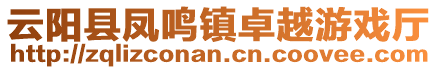 云阳县凤鸣镇卓越游戏厅
http://zqlizconan.cn.coovee.com